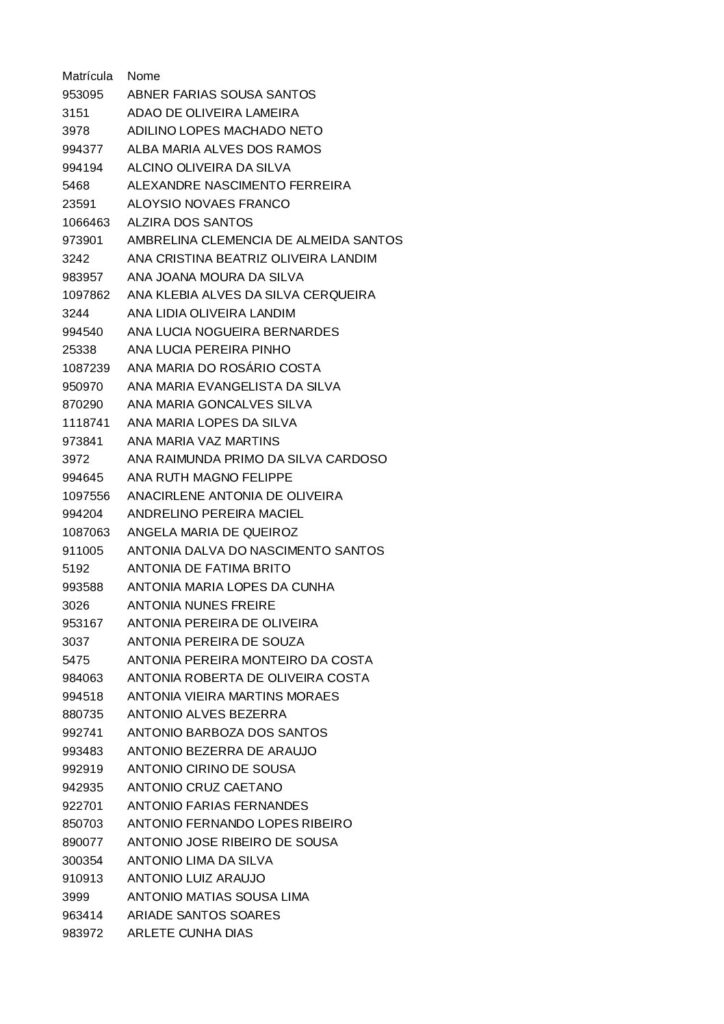 | Matrícula | Nome |
|---|---|
| 953095 | ABNER FARIAS SOUSA SANTOS |
| 3151 | ADAO DE OLIVEIRA LAMEIRA |
| 3978 | ADILINO LOPES MACHADO NETO |
| 994377 | ALBA MARIA ALVES DOS RAMOS |
| 994194 | ALCINO OLIVEIRA DA SILVA |
| 5468 | ALEXANDRE NASCIMENTO FERREIRA |
| 23591 | ALOYSIO NOVAES FRANCO |
| 1066463 | ALZIRA DOS SANTOS |
| 973901 | AMBRELINA CLEMENCIA DE ALMEIDA SANTOS |
| 3242 | ANA CRISTINA BEATRIZ OLIVEIRA LANDIM |
| 983957 | ANA JOANA MOURA DA SILVA |
| 1097862 | ANA KLEBIA ALVES DA SILVA CERQUEIRA |
| 3244 | ANA LIDIA OLIVEIRA LANDIM |
| 994540 | ANA LUCIA NOGUEIRA BERNARDES |
| 25338 | ANA LUCIA PEREIRA PINHO |
| 1087239 | ANA MARIA DO ROSÁRIO COSTA |
| 950970 | ANA MARIA EVANGELISTA DA SILVA |
| 870290 | ANA MARIA GONCALVES SILVA |
| 1118741 | ANA MARIA LOPES DA SILVA |
| 973841 | ANA MARIA VAZ MARTINS |
| 3972 | ANA RAIMUNDA PRIMO DA SILVA CARDOSO |
| 994645 | ANA RUTH MAGNO FELIPPE |
| 1097556 | ANACIRLENE ANTONIA DE OLIVEIRA |
| 994204 | ANDRELINO PEREIRA MACIEL |
| 1087063 | ANGELA MARIA DE QUEIROZ |
| 911005 | ANTONIA DALVA DO NASCIMENTO SANTOS |
| 5192 | ANTONIA DE FATIMA BRITO |
| 993588 | ANTONIA MARIA LOPES DA CUNHA |
| 3026 | ANTONIA NUNES FREIRE |
| 953167 | ANTONIA PEREIRA DE OLIVEIRA |
| 3037 | ANTONIA PEREIRA DE SOUZA |
| 5475 | ANTONIA PEREIRA MONTEIRO DA COSTA |
| 984063 | ANTONIA ROBERTA DE OLIVEIRA COSTA |
| 994518 | ANTONIA VIEIRA MARTINS MORAES |
| 880735 | ANTONIO ALVES BEZERRA |
| 992741 | ANTONIO BARBOZA DOS SANTOS |
| 993483 | ANTONIO BEZERRA DE ARAUJO |
| 992919 | ANTONIO CIRINO DE SOUSA |
| 942935 | ANTONIO CRUZ CAETANO |
| 922701 | ANTONIO FARIAS FERNANDES |
| 850703 | ANTONIO FERNANDO LOPES RIBEIRO |
| 890077 | ANTONIO JOSE RIBEIRO DE SOUSA |
| 300354 | ANTONIO LIMA DA SILVA |
| 910913 | ANTONIO LUIZ ARAUJO |
| 3999 | ANTONIO MATIAS SOUSA LIMA |
| 963414 | ARIADE SANTOS SOARES |
| 983972 | ARLETE CUNHA DIAS |